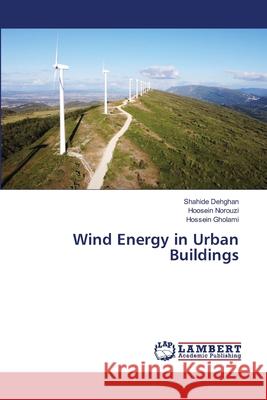 Shahide Dehghan
Hoosein Norouzi
Hossein Gholami

Wind Energy in Urban Buildings

LAP LAMBERT Academic Publishing

Kraina Książek